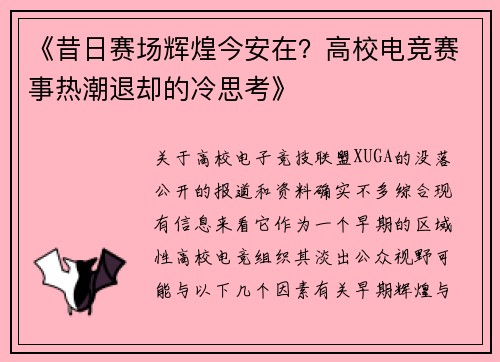 《昔日赛场辉煌今安在？高校电竞赛事热潮退却的冷思考》

关于高校电子竞技联盟XUGA的没落公开的报道和资料确实不多综合现有信息来看它作为一个早期的区域性高校电竞组织其淡出公众视野可能与以下几个因素有关早期辉煌与